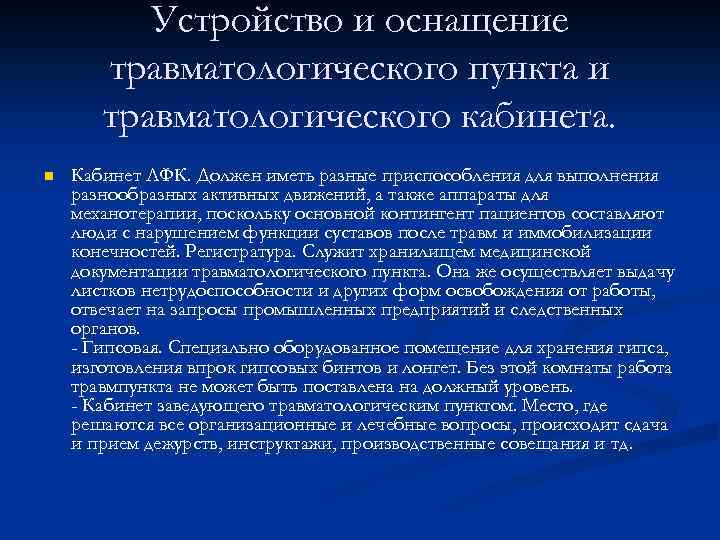 Устройство и оснащение травматологического пункта и травматологического кабинета.

Кабинет ЛФК. Должен иметь разные приспособления для выполнения разнообразных активных движений, а также аппараты для механотерапии, поскольку основной контингент пациентов составляют люди с нарушением функции суставов после травм и иммобилизации конечностей. Регистратура. Служит хранилищем медицинской документации травматологического пункта. Она же осуществляет выдачу листков нетрудоспособности и других форм освобождения от работы, отвечает на запросы промышленных предприятий и следственных органов.
- Гипсовая. Специально оборудованное помещение для хранения гипса, изготовления впрок гипсовых бинтов и лонгет. Без этой комнаты работа травмпункта не может быть поставлена на должный уровень.
- Кабинет заведующего травматологическим пунктом. Место, где решаются все организационные и лечебные вопросы, происходит сдача и прием дежурств, инструктажи, производственные совещания и тд.